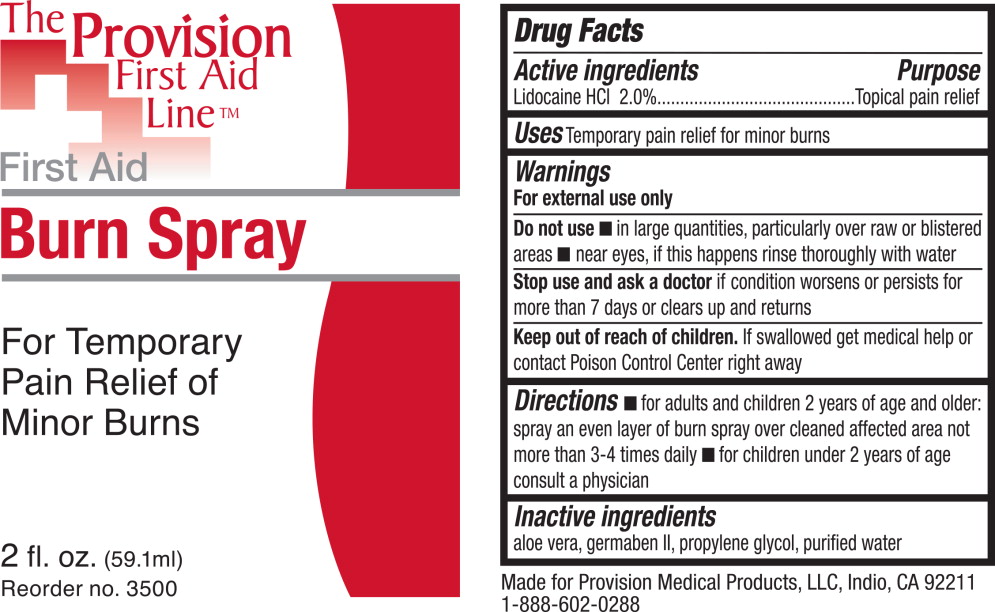 The Provision First Aid Line™

First Aid

Burn Spray

For Temporary Pain Relief of Minor Burns

2 fl. oz. (59.1ml)
Reorder no. 3500

Drug Facts

Active ingredients Purpose
Lidocaine HCl 2.0%..........................................Topical pain relief

Uses Temporary pain relief for minor burns

Warnings
For external use only

Do not use ■ in large quantities, particularly over raw or blistered areas ■ near eyes, if this happens rinse thoroughly with water

Stop use and ask a doctor if condition worsens or persists for more than 7 days or clears up and returns

Keep out of reach of children. If swallowed get medical help or contact Poison Control Center right away

Directions ■ for adults and children 2 years of age and older: spray an even layer of burn spray over cleaned affected area not more than 3-4 times daily ■ for children under 2 years of age consult a physician

Inactive ingredients
aloe vera, germaben II, propylene glycol, purified water

Made for Provision Medical Products, LLC, Indio, CA 92211
1-888-602-0288